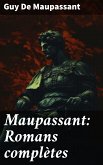 Guy De Maupassant

Maupassant: Romans complètes